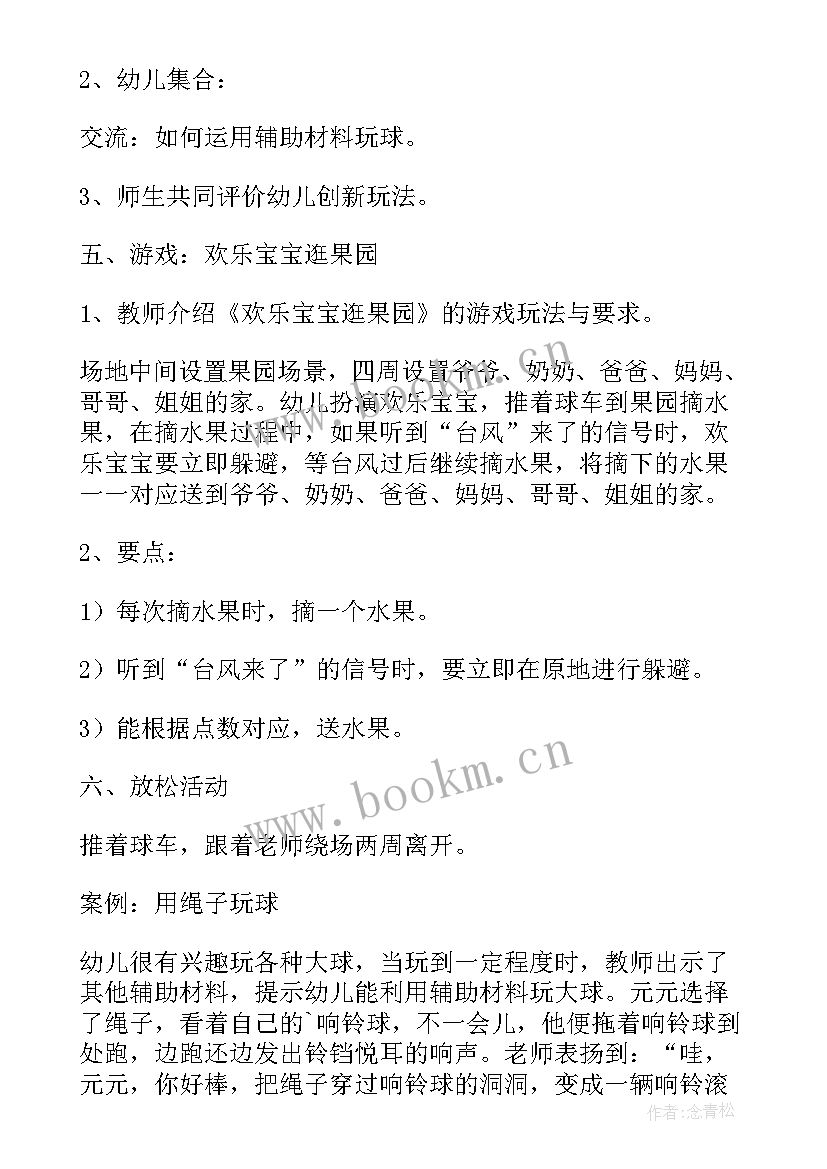 2、幼儿集合：

交流：如何运用辅助材料玩球。

3、师生共同评价幼儿创新玩法。

五、游戏：欢乐宝宝逛果园

1、教师介绍《欢乐宝宝逛果园》的游戏玩法与要求。

场地中间设置果园场景，四周设置爷爷、奶奶、爸爸、妈妈、哥哥、姐姐的家。幼儿扮演欢乐宝宝，推着球车到果园摘水果，在摘水果过程中，如果听到“台风”来了的信号时，欢乐宝宝要立即躲避，等台风过后继续摘水果，将摘下的水果一一对应送到爷爷、奶奶、爸爸、妈妈、哥哥、姐姐的家。

2、要点：

1）每次摘水果时，摘一个水果。

2）听到“台风来了”的信号时，要立即在原地进行躲避。

3）能根据点数对应，送水果。

六、放松活动

推着球车，跟着老师绕场两周离开。

案例：用绳子玩球

幼儿很有兴趣玩各种大球，当玩到一定程度时，教师出示了其他辅助材料，提示幼儿能利用辅助材料玩大球。元元选择了绳子，看着自己的`响铃球，不一会儿，他便拖着响铃球到处跑，边跑还边发出铃铛悦耳的响声。老师表扬到：“哇，元元，你好棒，把绳子穿过响铃球的洞洞，变成一辆响铃滚

www.bookm.cn

作者：念青松